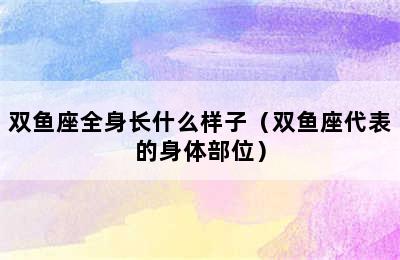 双鱼座全身长什么样子（双鱼座代表的身体部位）